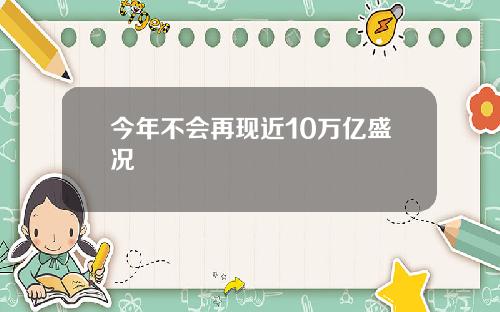 Tiger

今年不会再现近10万亿盛况